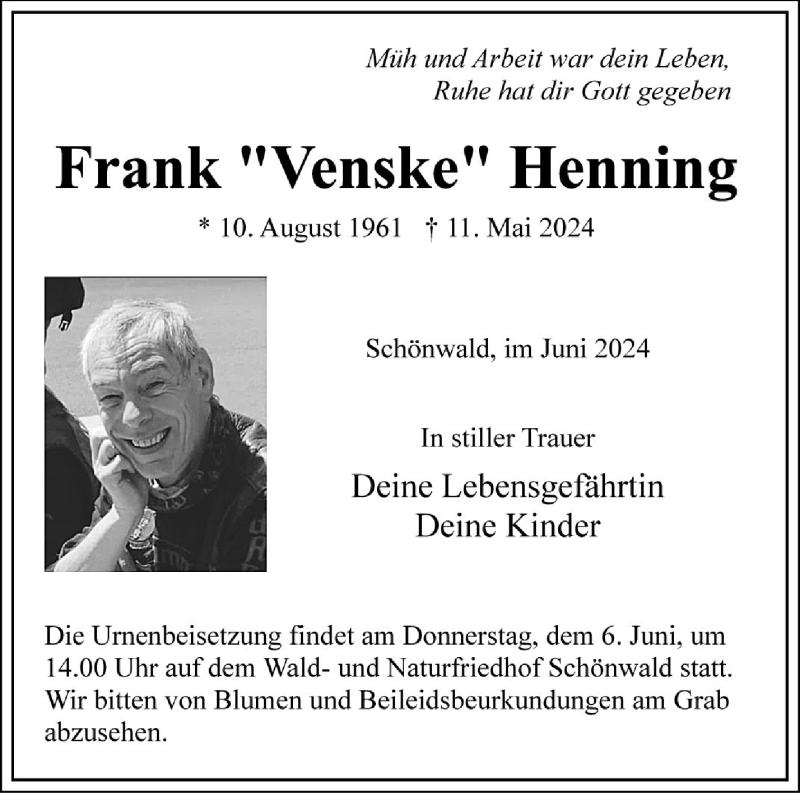 Müh und Arbeit war dein Leben,
Ruhe hat dir Gott gegeben

Frank "Venske" Henning

* 10. August 1961 † 11. Mai 2024

Schönwald, im Juni 2024

In stiller Trauer

Deine Lebensgefährtin
Deine Kinder

Die Urnenbeisetzung findet am Donnerstag, dem 6. Juni, um 14.00 Uhr auf dem Wald- und Naturfriedhof Schönwald statt. Wir bitten von Blumen und Beileidsbeurkundungen am Grab abzusehen.